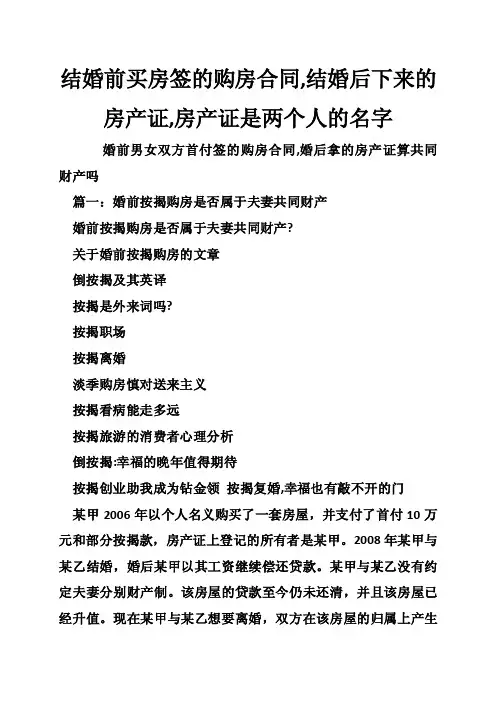 结婚前买房签的购房合同,结婚后下来的房产证,房产证是两个人的名字

婚前男女双方首付签的购房合同,婚后拿的房产证算共同财产吗

篇一：婚前按揭购房是否属于夫妻共同财产

婚前按揭购房是否属于夫妻共同财产?

关于婚前按揭购房的文章

倒按揭及其英译

按揭是外来词吗?

按揭职场

按揭离婚

淡季购房慎对送来主义

按揭看病能走多远

按揭旅游的消费者心理分析

倒按揭:幸福的晚年值得期待

按揭创业助我成为钻金领 按揭复婚,幸福也有敲不开的门

某甲 2006 年以个人名义购买了一套房屋，并支付了首付 10 万元和部分按揭款，房产证上登记的所有者是某甲。2008 年某甲与某乙结婚，婚后某甲以其工资继续偿还贷款。某甲与某乙没有约定夫妻分别财产制。该房屋的贷款至今仍未还清，并且该房屋已经升值。现在某甲与某乙想要离婚，双方在该房屋的归属上产生